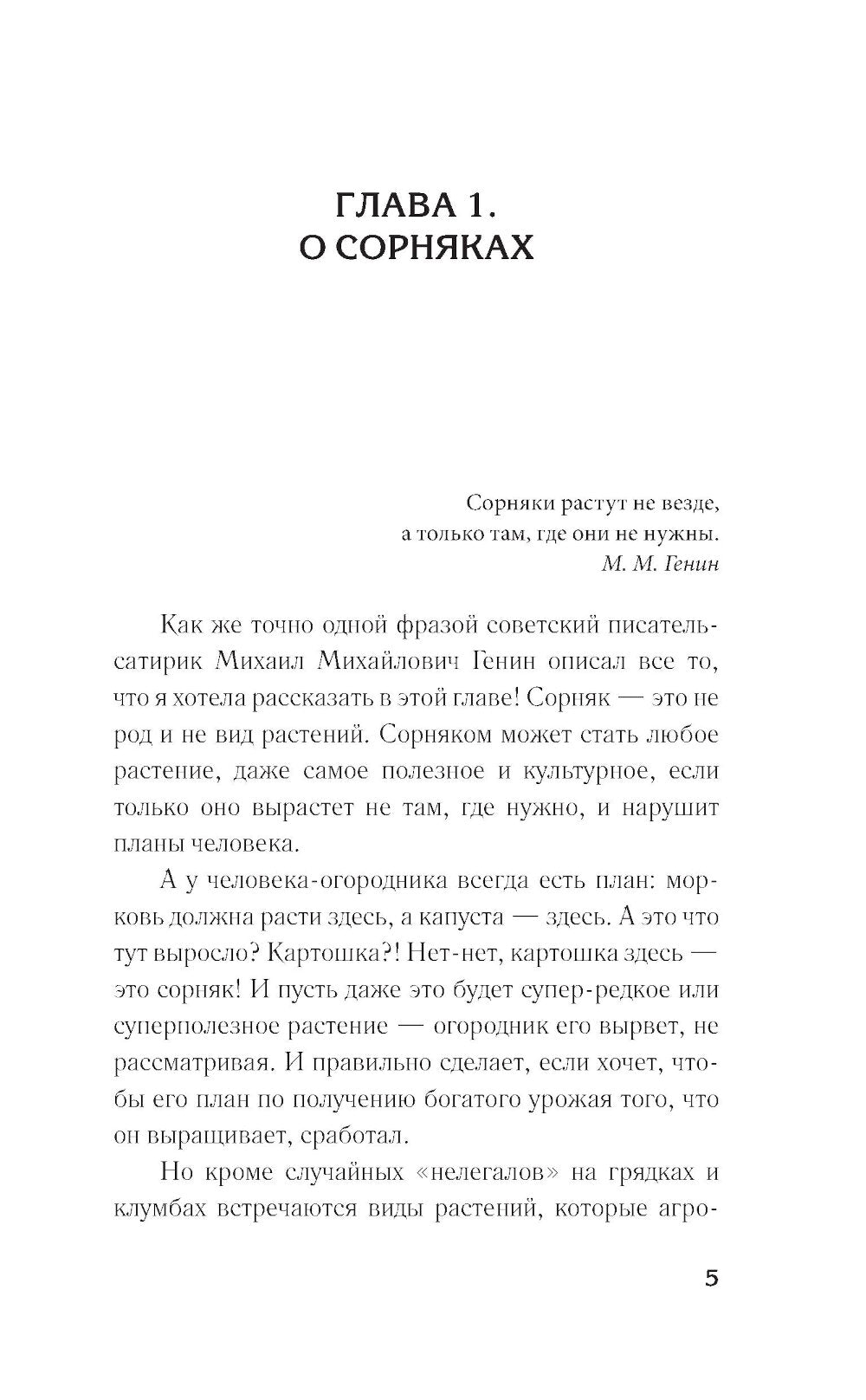 ГЛАВА 1.
О СОРНЯКАХ

Сорняки растут не везде,
а только там, где они не нужны.
М. М. Генин

Как же точно одной фразой советский писатель-сатирик Михаил Михайлович Генин описал все то, что я хотела рассказать в этой главе! Сорняк — это не род и не вид растений. Сорняком может стать любое растение, даже самое полезное и культурное, если только оно вырастет не там, где нужно, и нарушит планы человека.

А у человека-огородника всегда есть план: морковь должна расти здесь, а капуста — здесь. А это что тут выросло? Картошка?! Нет-нет, картошка здесь — это сорняк! И пусть даже это будет супер-редкое или суперполезное растение — огородник его вырвет, не рассматривая. И правильно сделает, если хочет, чтобы его план по получению богатого урожая того, что он выращивает, сработал.

Но кроме случайных «нелегалов» на грядках и клумбах встречаются виды растений, которые агро-

5